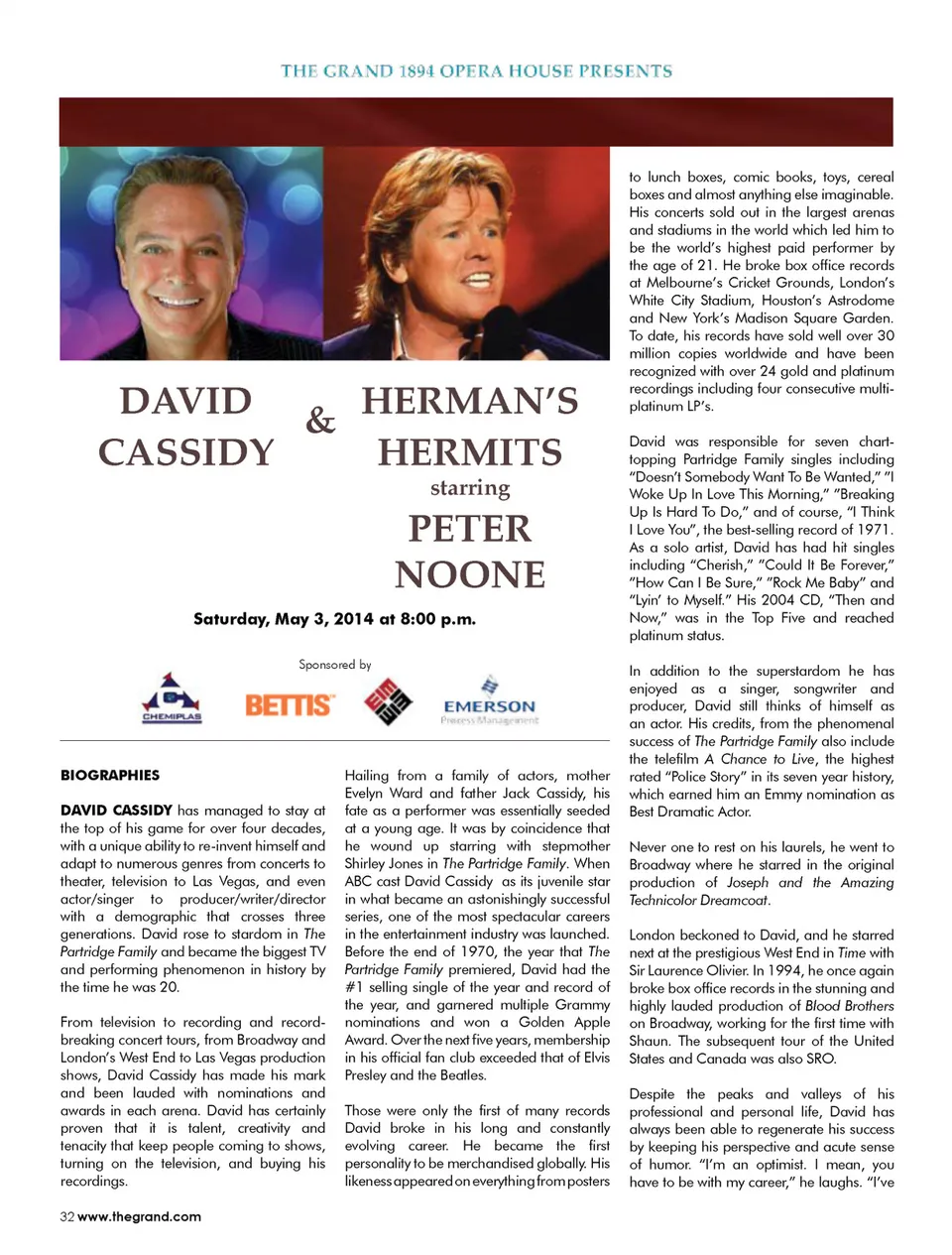 THE GRAND 1894 OPERA HOUSE PRESENTS

DAVID CASSIDY & HERMAN'S HERMITS starring PETER NOONE

Saturday, May 3, 2014 at 8:00 p.m.

Sponsored by

CHEMIPLAS BETTIS EMERSON Process Management

BIOGRAPHIES

DAVID CASSIDY has managed to stay at the top of his game for over four decades, with a unique ability to re-invent himself and adapt to numerous genres from concerts to theater, television to Las Vegas, and even actor/singer to producer/writer/director with a demographic that crosses three generations. David rose to stardom in The Partridge Family and became the biggest TV and performing phenomenon in history by the time he was 20.

From television to recording and record-breaking concert tours, from Broadway and London's West End to Las Vegas production shows, David Cassidy has made his mark and been lauded with nominations and awards in each arena. David has certainly proven that it is talent, creativity and tenacity that keep people coming to shows, turning on the television, and buying his recordings.

Hailing from a family of actors, mother Evelyn Ward and father Jack Cassidy, his fate as a performer was essentially seeded at a young age. It was by coincidence that he wound up starring with stepmother Shirley Jones in The Partridge Family. When ABC cast David Cassidy as its juvenile star in what became an astonishingly successful series, one of the most spectacular careers in the entertainment industry was launched. Before the end of 1970, the year that The Partridge Family premiered, David had the #1 selling single of the year and record of the year, and garnered multiple Grammy nominations and won a Golden Apple Award. Over the next five years, membership in his official fan club exceeded that of Elvis Presley and the Beatles.

Those were only the first of many records David broke in his long and constantly evolving career. He became the first personality to be merchandised globally. His likeness appeared on everything from posters to lunch boxes, comic books, toys, cereal boxes and almost anything else imaginable. His concerts sold out in the largest arenas and stadiums in the world which led him to be the world's highest paid performer by the age of 21. He broke box office records at Melbourne's Cricket Grounds, London's White City Stadium, Houston's Astrodome and New York's Madison Square Garden. To date, his records have sold well over 30 million copies worldwide and have been recognized with over 24 gold and platinum recordings including four consecutive multi-platinum LP's.

David was responsible for seven chart-topping Partridge Family singles including "Doesn't Somebody Want To Be Wanted," "I Woke Up In Love This Morning," "Breaking Up Is Hard To Do," and of course, "I Think I Love You", the best-selling record of 1971. As a solo artist, David has had hit singles including "Cherish," "Could It Be Forever," "How Can I Be Sure," "Rock Me Baby" and "Lyin' to Myself." His 2004 CD, "Then and Now," was in the Top Five and reached platinum status.

In addition to the superstardom he has enjoyed as a singer, songwriter and producer, David still thinks of himself as an actor. His credits, from the phenomenal success of The Partridge Family also include the telefilm A Chance to Live, the highest rated "Police Story" in its seven year history, which earned him an Emmy nomination as Best Dramatic Actor.

Never one to rest on his laurels, he went to Broadway where he starred in the original production of Joseph and the Amazing Technicolor Dreamcoat.

London beckoned to David, and he starred next at the prestigious West End in Time with Sir Laurence Olivier. In 1994, he once again broke box office records in the stunning and highly lauded production of Blood Brothers on Broadway, working for the first time with Shaun. The subsequent tour of the United States and Canada was also SRO.

Despite the peaks and valleys of his professional and personal life, David has always been able to regenerate his success by keeping his perspective and acute sense of humor. "I'm an optimist. I mean, you have to be with my career," he laughs. "I've

32 www.thegrand.com